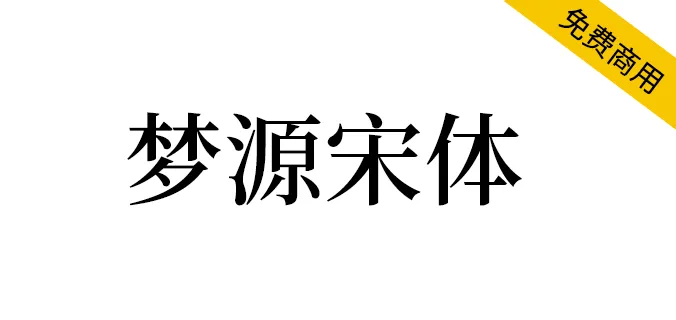 免费商用

梦源宋体